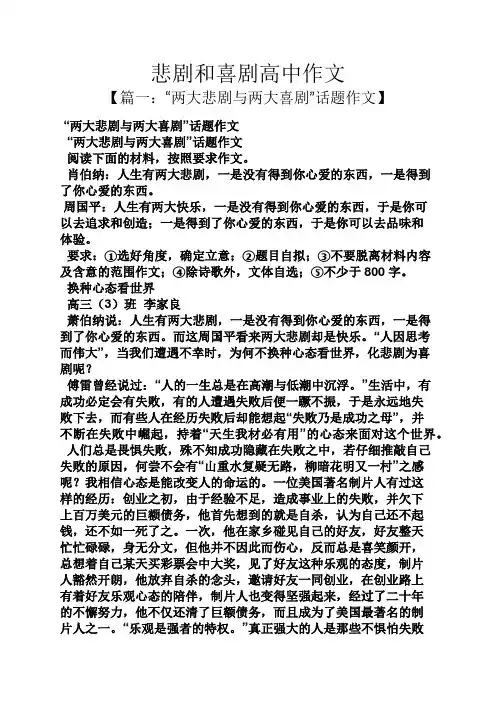 悲剧和喜剧高中作文

【篇一：“两大悲剧与两大喜剧”话题作文】

“两大悲剧与两大喜剧”话题作文

“两大悲剧与两大喜剧”话题作文

阅读下面的材料，按照要求作文。

肖伯纳：人生有两大悲剧，一是没有得到你心爱的东西，一是得到了你心爱的东西。

周国平：人生有两大快乐，一是没有得到你心爱的东西，于是你可以去追求和创造；一是得到了你心爱的东西，于是你可以去品味和体验。

要求：①选好角度，确定立意；②题目自拟；③不要脱离材料内容及含意的范围作文；④除诗歌外，文体自选；⑤不少于 800 字。

换种心态看世界

高三（3）班 李家良

萧伯纳说：人生有两大悲剧，一是没有得到你心爱的东西，一是得到了你心爱的东西。而这周国平看来两大悲剧却是快乐。“人因思考而伟大”，当我们遭遇不幸时，为何不换种心态看世界，化悲剧为喜剧呢？

傅雷曾经说过：“人的一生总是在高潮与低潮中沉浮。”生活中，有成功必定会有失败，有的人遭遇失败后便一蹶不振，于是永远地失败下去，而有些人在经历失败后却能想起“失败乃是成功之母”，并不断在失败中崛起，持着“天生我材必有用”的心态来面对这个世界。

人们总是畏惧失败，殊不知成功隐藏在失败之中，若仔细推敲自己失败的原因，何尝不会有“山重水复疑无路，柳暗花明又一村”之感呢？我相信心态是能改变人的命运的。一位美国著名制片人有过这样的经历：创业之初，由于经验不足，造成事业上的失败，并欠下上百万美元的巨额债务，他首先想到的就是自杀，认为自己还不起钱，还不如一死了之。一次，他在家乡碰见自己的好友，好友整天忙忙碌碌，身无分文，但他并不因此而伤心，反而总是喜笑颜开，总想着自己某天买彩票会中大奖，见了好友这种乐观的态度，制片人豁然开朗，他放弃自杀的念头，邀请好友一同创业，在创业路上有着好友乐观心态的陪伴，制片人也变得坚强起来，经过了二十年的不懈努力，他不仅还清了巨额债务，而且成为了美国最著名的制片人之一。“乐观是强者的特权。”真正强大的人是那些不惧怕失败